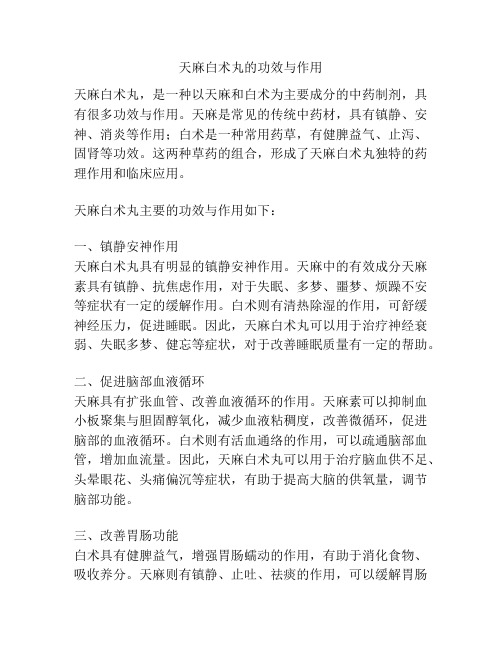 天麻白术丸的功效与作用

天麻白术丸，是一种以天麻和白术为主要成分的中药制剂，具有很多功效与作用。天麻是常见的传统中药材，具有镇静、安神、消炎等作用；白术是一种常用药草，有健脾益气、止泻、固肾等功效。这两种草药的组合，形成了天麻白术丸独特的药理作用和临床应用。

天麻白术丸主要的功效与作用如下：

一、镇静安神作用
天麻白术丸具有明显的镇静安神作用。天麻中的有效成分天麻素具有镇静、抗焦虑作用，对于失眠、多梦、噩梦、烦躁不安等症状有一定的缓解作用。白术则有清热除湿的作用，可舒缓神经压力，促进睡眠。因此，天麻白术丸可以用于治疗神经衰弱、失眠多梦、健忘等症状，对于改善睡眠质量有一定的帮助。

二、促进脑部血液循环
天麻具有扩张血管、改善血液循环的作用。天麻素可以抑制血小板聚集与胆固醇氧化，减少血液粘稠度，改善微循环，促进脑部的血液循环。白术则有活血通络的作用，可以疏通脑部血管，增加血流量。因此，天麻白术丸可以用于治疗脑血供不足、头晕眼花、头痛偏沉等症状，有助于提高大脑的供氧量，调节脑部功能。

三、改善胃肠功能
白术具有健脾益气，增强胃肠蠕动的作用，有助于消化食物、吸收养分。天麻则有镇静、止吐、祛痰的作用，可以缓解胃肠